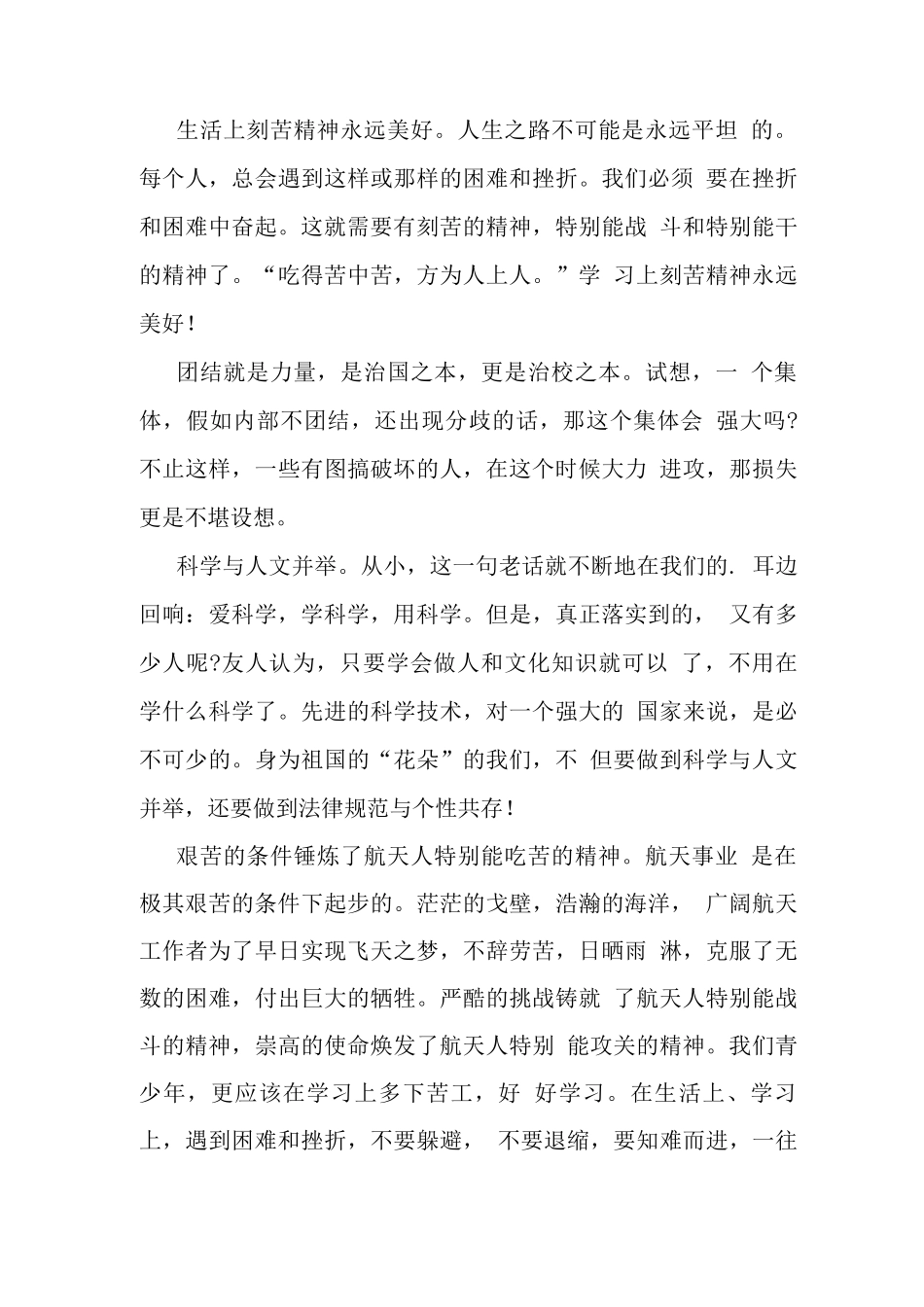 生活上刻苦精神永远美好。人生之路不可能是永远平坦 的。每个人，总会遇到这样或那样的困难和挫折。我们必须 要在挫折和困难中奋起。这就需要有刻苦的精神，特别能战 斗和特别能干的精神了。“吃得苦中苦，方为人上人。”学 习上刻苦精神永远美好！

团结就是力量，是治国之本，更是治校之本。试想，一 个集体，假如内部不团结，还出现分歧的话，那这个集体会 强大吗?不止这样，一些有图搞破坏的人，在这个时候大力 进攻，那损失更是不堪设想。

科学与人文并举。从小，这一句老话就不断地在我们的. 耳边回响：爱科学，学科学，用科学。但是，真正落实到的， 又有多少人呢?友人认为，只要学会做人和文化知识就可以 了，不用在学什么科学了。先进的科学技术，对一个强大的 国家来说，是必不可少的。身为祖国的“花朵”的我们，不 但要做到科学与人文并举，还要做到法律规范与个性共存！

艰苦的条件锤炼了航天人特别能吃苦的精神。航天事业 是在极其艰苦的条件下起步的。茫茫的戈壁，浩瀚的海洋， 广阔航天工作者为了早日实现飞天之梦，不辞劳苦，日晒雨 淋，克服了无数的困难，付出巨大的牺牲。严酷的挑战铸就 了航天人特别能战斗的精神，崇高的使命焕发了航天人特别 能攻关的精神。我们青少年，更应该在学习上多下苦工，好 好学习。在生活上、学习上，遇到困难和挫折，不要躲避， 不要退缩，要知难而进，一往